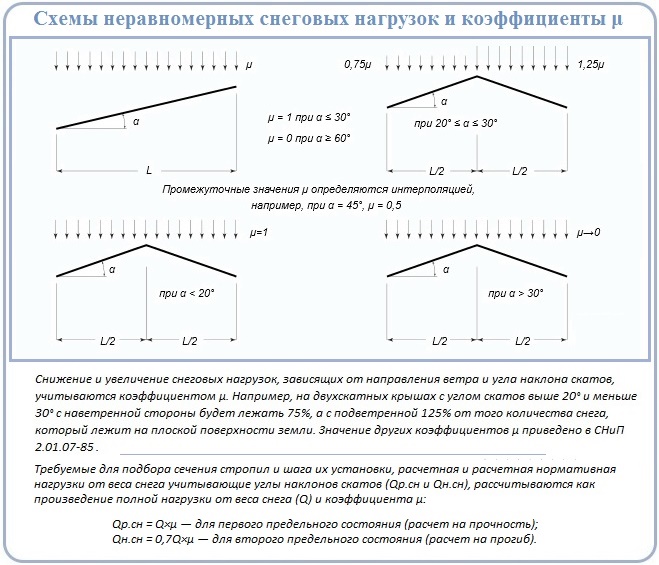 Схемы неравномерных снеговых нагрузок и коэффициенты μ

μ

α

L

μ = 1 при α ≤ 30°

μ = 0 при α ≥ 60°

0,75μ

1,25μ

α

при 20° ≤ α ≤ 30°

L/2

L/2

Промежуточные значения μ определяются интерполяцией, например, при α = 45°, μ = 0,5

μ=1

α

при α < 20°

L/2

L/2

μ→0

α

при α > 30°

L/2

L/2

Снижение и увеличение снеговых нагрузок, зависящих от направления ветра и угла наклона скатов, учитываются коэффициентом μ. Например, на двухскатных крышах с углом скатов выше 20° и меньше 30° с наветренной стороны будет лежать 75%, а с подветренной 125% от того количества снега, который лежит на плоской поверхности земли. Значение других коэффициентов μ приведено в СНиП 2.01.07-85 .

Требуемые для подбора сечения стропил и шага их установки, расчетная и расчетная нормативная нагрузки от веса снега учитывающие углы наклонов скатов (Qр.сн и Qн.сн), рассчитываются как произведение полной нагрузки от веса снега (Q) и коэффициента μ:

Qр.сн = Q×μ — для первого предельного состояния (расчет на прочность);
Qн.сн = 0,7Q×μ — для второго предельного состояния (расчет на прогиб).